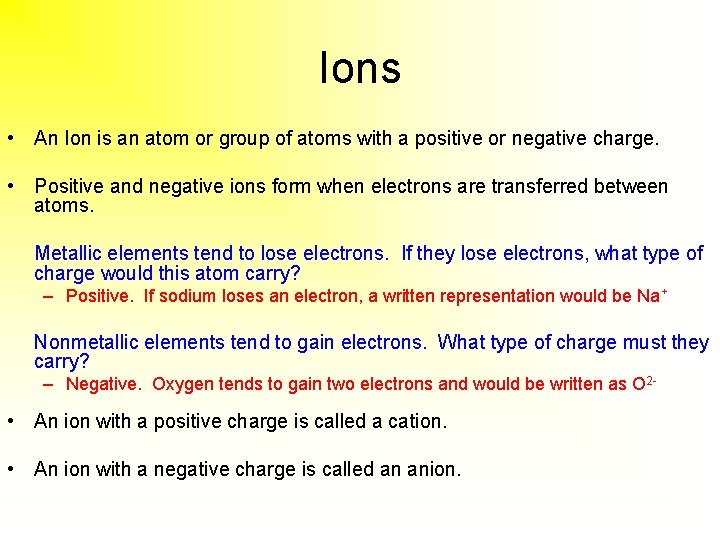 Ions

• An Ion is an atom or group of atoms with a positive or negative charge.

• Positive and negative ions form when electrons are transferred between atoms.

Metallic elements tend to lose electrons. If they lose electrons, what type of charge would this atom carry?

- Positive. If sodium loses an electron, a written representation would be $Na^+$

Nonmetallic elements tend to gain electrons. What type of charge must they carry?

- Negative. Oxygen tends to gain two electrons and would be written as $O^{2-}$

• An ion with a positive charge is called a cation.

• An ion with a negative charge is called an anion.